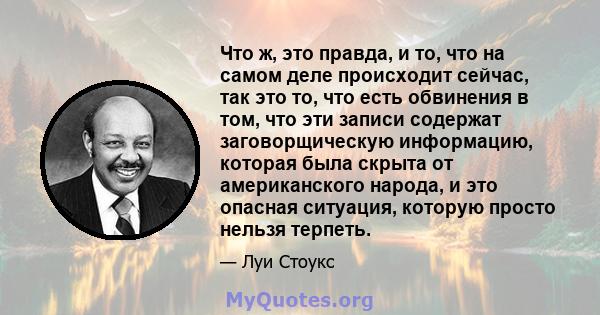 Что ж, это правда, и то, что на самом деле происходит сейчас, так это то, что есть обвинения в том, что эти записи содержат заговорщическую информацию, которая была скрыта от американского народа, и это опасная ситуация, которую просто нельзя терпеть.

— Луи Стоукс

MyQuotes.org